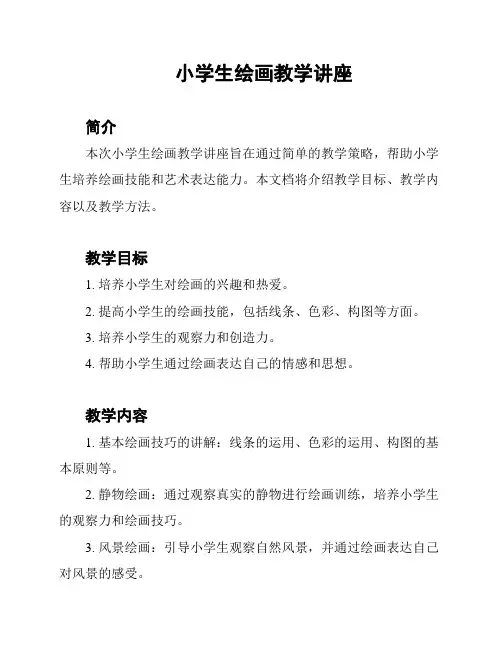 小学生绘画教学讲座

简介

本次小学生绘画教学讲座旨在通过简单的教学策略，帮助小学生培养绘画技能和艺术表达能力。本文档将介绍教学目标、教学内容以及教学方法。

教学目标

1. 培养小学生对绘画的兴趣和热爱。

2. 提高小学生的绘画技能，包括线条、色彩、构图等方面。

3. 培养小学生的观察力和创造力。

4. 帮助小学生通过绘画表达自己的情感和思想。

教学内容

1. 基本绘画技巧的讲解：线条的运用、色彩的运用、构图的基本原则等。

2. 静物绘画：通过观察真实的静物进行绘画训练，培养小学生的观察力和绘画技巧。

3. 风景绘画：引导小学生观察自然风景，并通过绘画表达自己对风景的感受。